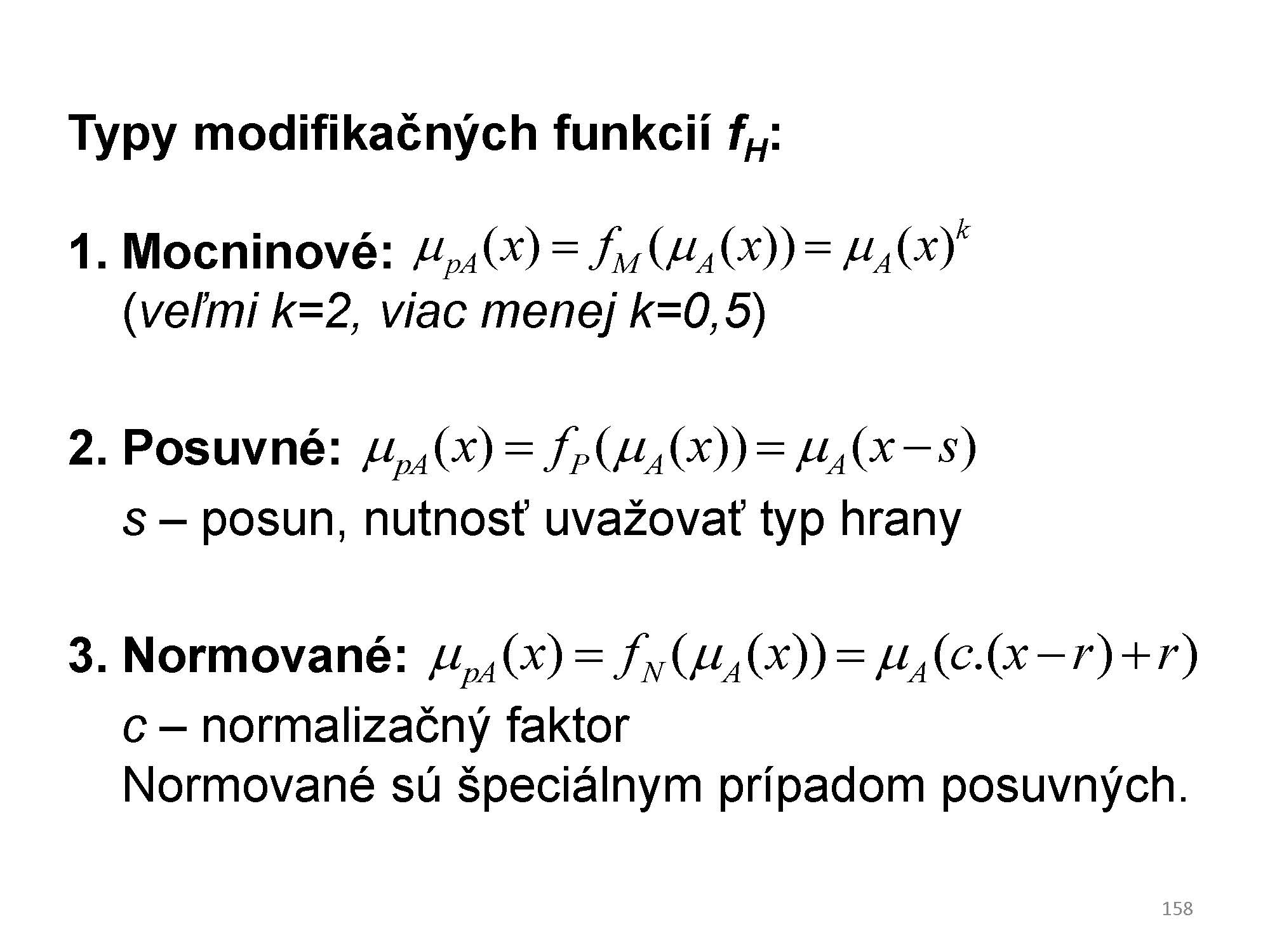 Typy modifikačných funkcií $f_H$:

1. Mocninové: $\mu_{pA}(x) = f_M(\mu_A(x)) = \mu_A(x)^k$
(veľmi k=2, viac menej k=0,5)

2. Posuvné: $\mu_{pA}(x) = f_P(\mu_A(x)) = \mu_A(x-s)$
s – posun, nutnosť uvažovať typ hrany

3. Normované: $\mu_{pA}(x) = f_N(\mu_A(x)) = \mu_A(c.(x-r)+r)$
c – normalizačný faktor
Normované sú špeciálnym prípadom posuvných.

158